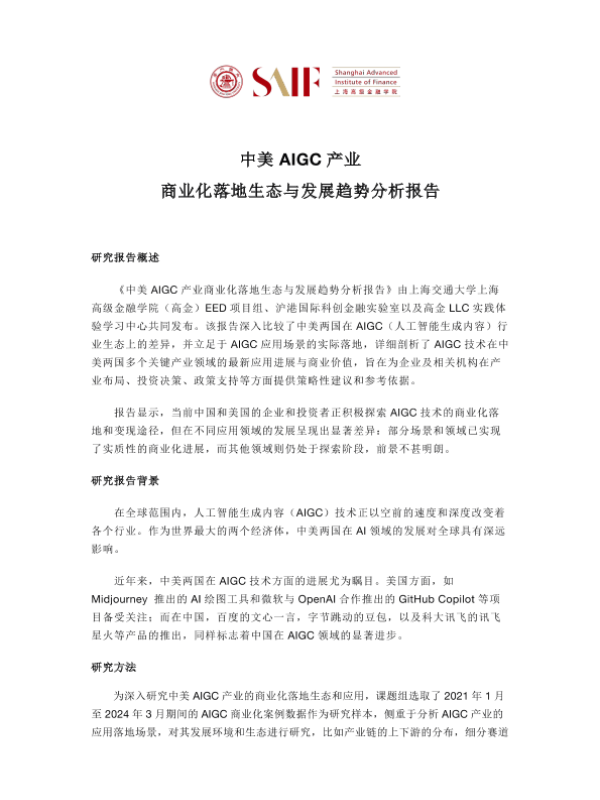 SAIF Shanghai Advanced Institute of Finance 上海高级金融学院

中美 AIGC 产业

商业化落地生态与发展趋势分析报告

研究报告概述

《中美 AIGC 产业商业化落地生态与发展趋势分析报告》由上海交通大学上海高级金融学院（高金）EED 项目组、沪港国际科创金融实验室以及高金 LLC 实践体验学习中心共同发布。该报告深入比较了中美两国在 AIGC（人工智能生成内容）行业生态上的差异，并立足于 AIGC 应用场景的实际落地，详细剖析了 AIGC 技术在中美两国多个关键产业领域的最新应用进展与商业价值，旨在为企业及相关机构在产业布局、投资决策、政策支持等方面提供策略性建议和参考依据。

报告显示，当前中国和美国的企业和投资者正积极探索 AIGC 技术的商业化落地和变现途径，但在不同应用领域的发展呈现出显著差异：部分场景和领域已实现了实质性的商业化进展，而其他领域则仍处于探索阶段，前景不甚明朗。

研究报告背景

在全球范围内，人工智能生成内容（AIGC）技术正以空前的速度和深度改变着各个行业。作为世界最大的两个经济体，中美两国在 AI 领域的发展对全球具有深远影响。

近年来，中美两国在 AIGC 技术方面的进展尤为瞩目。美国方面，如 Midjourney 推出的 AI 绘图工具和微软与 OpenAI 合作推出的 GitHub Copilot 等项目备受关注；而在中国，百度的文心一言，字节跳动的豆包，以及科大讯飞的讯飞星火等产品的推出，同样标志着中国在 AIGC 领域的显著进步。

研究方法

为深入研究中美 AIGC 产业的商业化落地生态和应用，课题组选取了 2021 年 1 月至 2024 年 3 月期间的 AIGC 商业化案例数据作为研究样本，侧重于分析 AIGC 产业的应用落地场景，对其发展环境和生态进行研究，比如产业链的上下游的分布，细分赛道